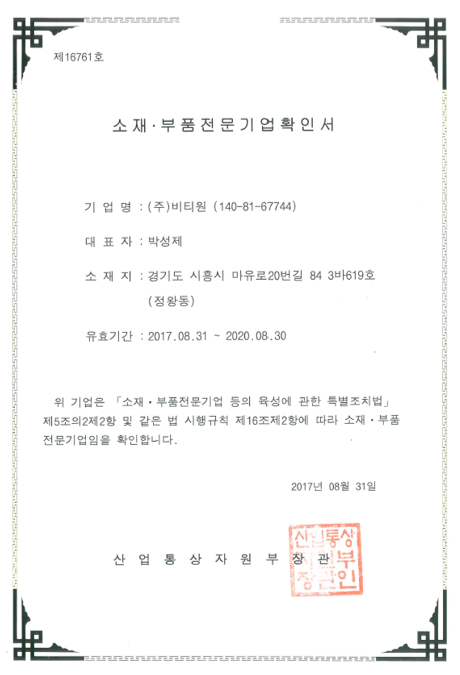 제16761호

소재·부품전문기업확인서

기 업 명 : (주)비티원 (140-81-67744)

대 표 자 : 박성제

소 재 지 : 경기도 시흥시 마유로20번길 84 3바619호 (정왕동)

유효기간 : 2017.08.31 ~ 2020.08.30

위 기업은 「소재·부품전문기업 등의 육성에 관한 특별조치법」 제5조의2제2항 및 같은 법 시행규칙 제16조제2항에 따라 소재·부품 전문기업임을 확인합니다.

2017년 08월 31일

산 업 통 상 자 원 부 장 관

산업통상자원부장관인